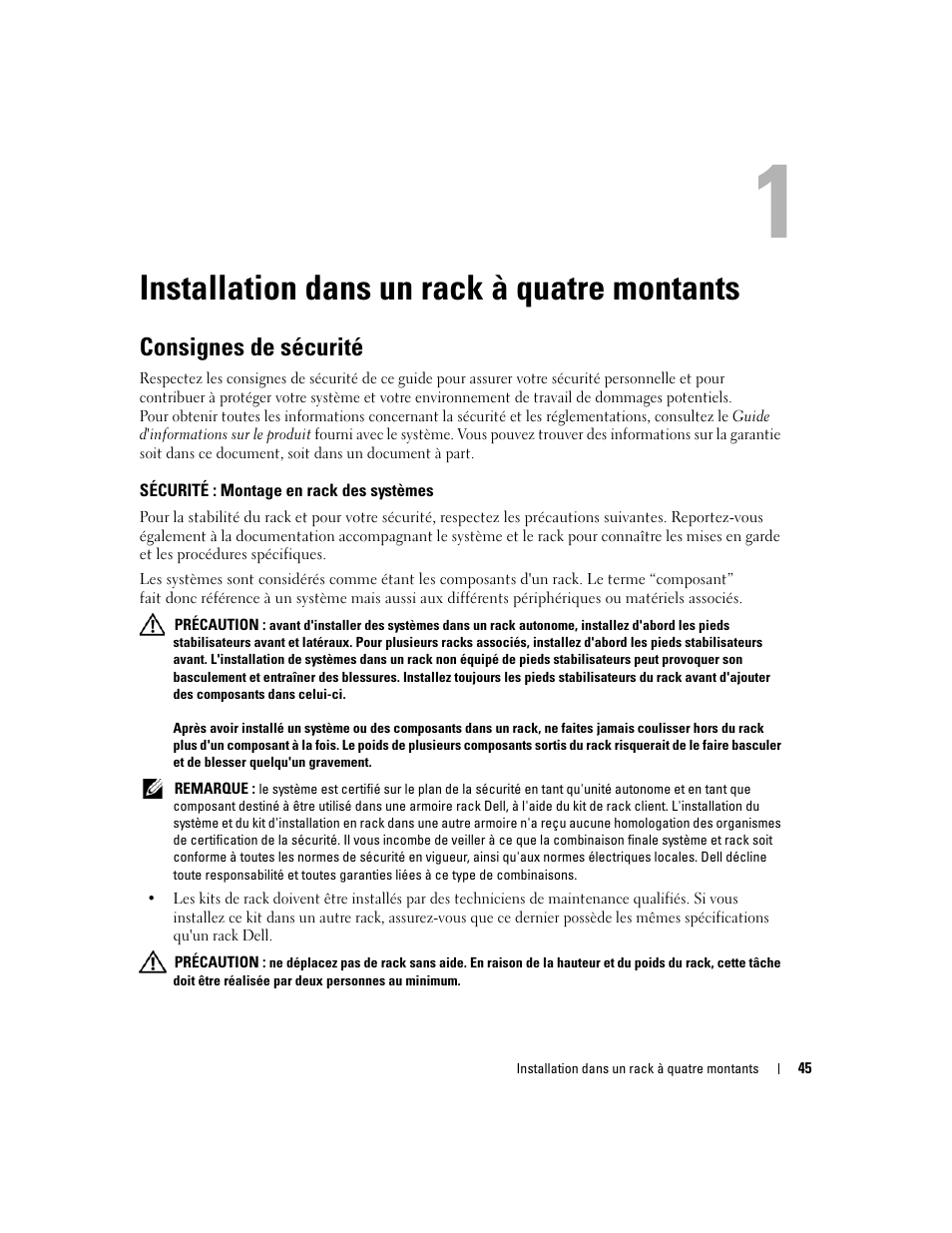 1

Installation dans un rack à quatre montants

Consignes de sécurité

Respectez les consignes de sécurité de ce guide pour assurer votre sécurité personnelle et pour contribuer à protéger votre système et votre environnement de travail de dommages potentiels.
Pour obtenir toutes les informations concernant la sécurité et les réglementations, consultez le Guide d'informations sur le produit fourni avec le système. Vous pouvez trouver des informations sur la garantie soit dans ce document, soit dans un document à part.

SÉCURITÉ : Montage en rack des systèmes

Pour la stabilité du rack et pour votre sécurité, respectez les précautions suivantes. Reportez-vous également à la documentation accompagnant le système et le rack pour connaître les mises en garde et les procédures spécifiques.

Les systèmes sont considérés comme étant les composants d'un rack. Le terme "composant" fait donc référence à un système mais aussi aux différents périphériques ou matériels associés.

PRÉCAUTION : avant d'installer des systèmes dans un rack autonome, installez d'abord les pieds stabilisateurs avant et latéraux. Pour plusieurs racks associés, installez d'abord les pieds stabilisateurs avant. L'installation de systèmes dans un rack non équipé de pieds stabilisateurs peut provoquer son basculement et entraîner des blessures. Installez toujours les pieds stabilisateurs du rack avant d'ajouter des composants dans celui-ci.

Après avoir installé un système ou des composants dans un rack, ne faites jamais coulisser hors du rack plus d'un composant à la fois. Le poids de plusieurs composants sortis du rack risquerait de le faire basculer et de blesser quelqu'un gravement.

REMARQUE : le système est certifié sur le plan de la sécurité en tant qu'unité autonome et en tant que composant destiné à être utilisé dans une armoire rack Dell, à l'aide du kit de rack client. L'installation du système et du kit d'installation en rack dans une autre armoire n'a reçu aucune homologation des organismes de certification de la sécurité. Il vous incombe de veiller à ce que la combinaison finale système et rack soit conforme à toutes les normes de sécurité en vigueur, ainsi qu'aux normes électriques locales. Dell décline toute responsabilité et toutes garanties liées à ce type de combinaisons.

• Les kits de rack doivent être installés par des techniciens de maintenance qualifiés. Si vous installez ce kit dans un autre rack, assurez-vous que ce dernier possède les mêmes spécifications qu'un rack Dell.

PRÉCAUTION : ne déplacez pas de rack sans aide. En raison de la hauteur et du poids du rack, cette tâche doit être réalisée par deux personnes au minimum.

Installation dans un rack à quatre montants | 45